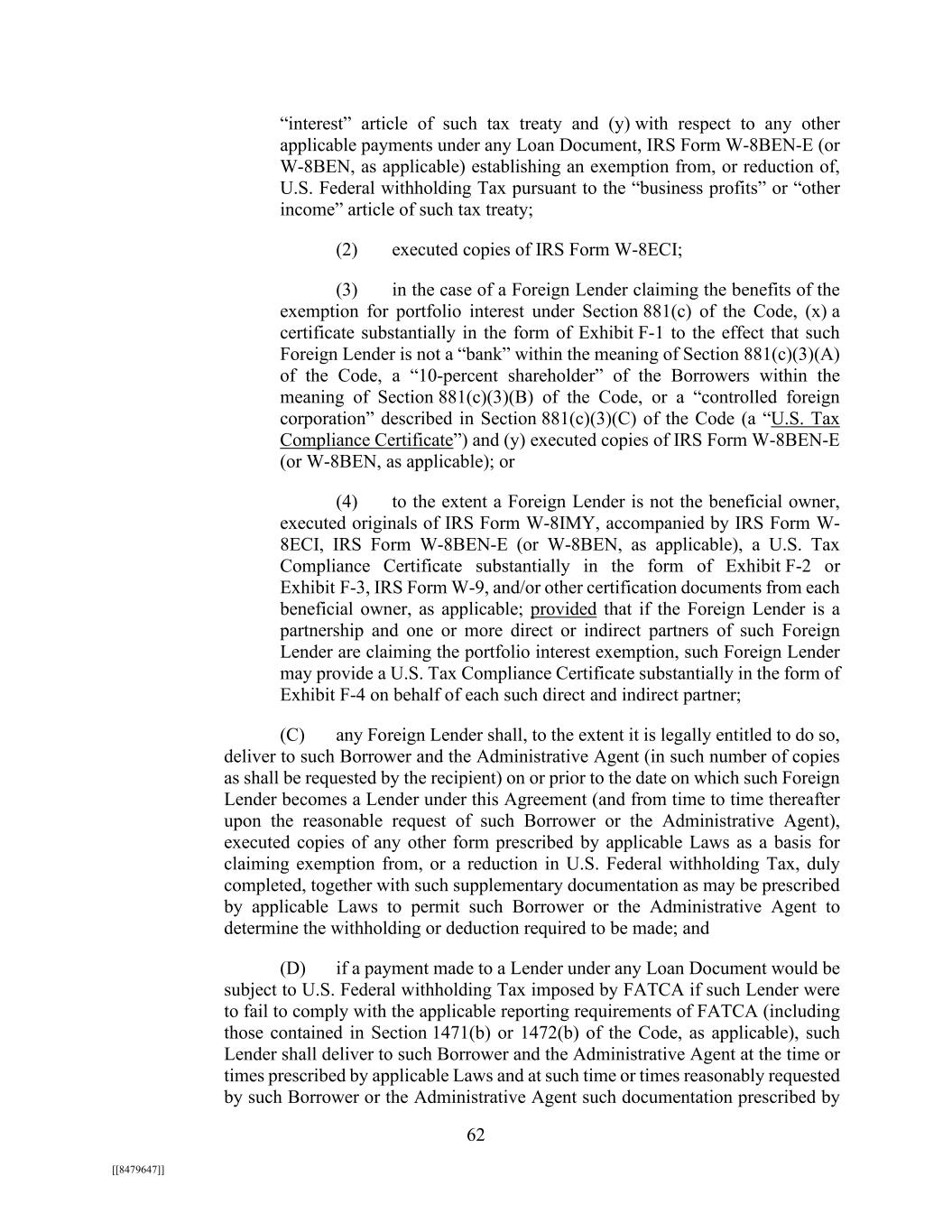 “interest” article of such tax treaty and (y) with respect to any other applicable payments under any Loan Document, IRS Form W-8BEN-E (or W-8BEN, as applicable) establishing an exemption from, or reduction of, U.S. Federal withholding Tax pursuant to the “business profits” or “other income” article of such tax treaty;

(2) executed copies of IRS Form W-8ECI;

(3) in the case of a Foreign Lender claiming the benefits of the exemption for portfolio interest under Section 881(c) of the Code, (x) a certificate substantially in the form of Exhibit F-1 to the effect that such Foreign Lender is not a “bank” within the meaning of Section 881(c)(3)(A) of the Code, a “10-percent shareholder” of the Borrowers within the meaning of Section 881(c)(3)(B) of the Code, or a “controlled foreign corporation” described in Section 881(c)(3)(C) of the Code (a “U.S. Tax Compliance Certificate”) and (y) executed copies of IRS Form W-8BEN-E (or W-8BEN, as applicable); or

(4) to the extent a Foreign Lender is not the beneficial owner, executed originals of IRS Form W-8IMY, accompanied by IRS Form W-8ECI, IRS Form W-8BEN-E (or W-8BEN, as applicable), a U.S. Tax Compliance Certificate substantially in the form of Exhibit F-2 or Exhibit F-3, IRS Form W-9, and/or other certification documents from each beneficial owner, as applicable; provided that if the Foreign Lender is a partnership and one or more direct or indirect partners of such Foreign Lender are claiming the portfolio interest exemption, such Foreign Lender may provide a U.S. Tax Compliance Certificate substantially in the form of Exhibit F-4 on behalf of each such direct and indirect partner;

(C) any Foreign Lender shall, to the extent it is legally entitled to do so, deliver to such Borrower and the Administrative Agent (in such number of copies as shall be requested by the recipient) on or prior to the date on which such Foreign Lender becomes a Lender under this Agreement (and from time to time thereafter upon the reasonable request of such Borrower or the Administrative Agent), executed copies of any other form prescribed by applicable Laws as a basis for claiming exemption from, or a reduction in U.S. Federal withholding Tax, duly completed, together with such supplementary documentation as may be prescribed by applicable Laws to permit such Borrower or the Administrative Agent to determine the withholding or deduction required to be made; and

(D) if a payment made to a Lender under any Loan Document would be subject to U.S. Federal withholding Tax imposed by FATCA if such Lender were to fail to comply with the applicable reporting requirements of FATCA (including those contained in Section 1471(b) or 1472(b) of the Code, as applicable), such Lender shall deliver to such Borrower and the Administrative Agent at the time or times prescribed by applicable Laws and at such time or times reasonably requested by such Borrower or the Administrative Agent such documentation prescribed by

62

[[8479647]]